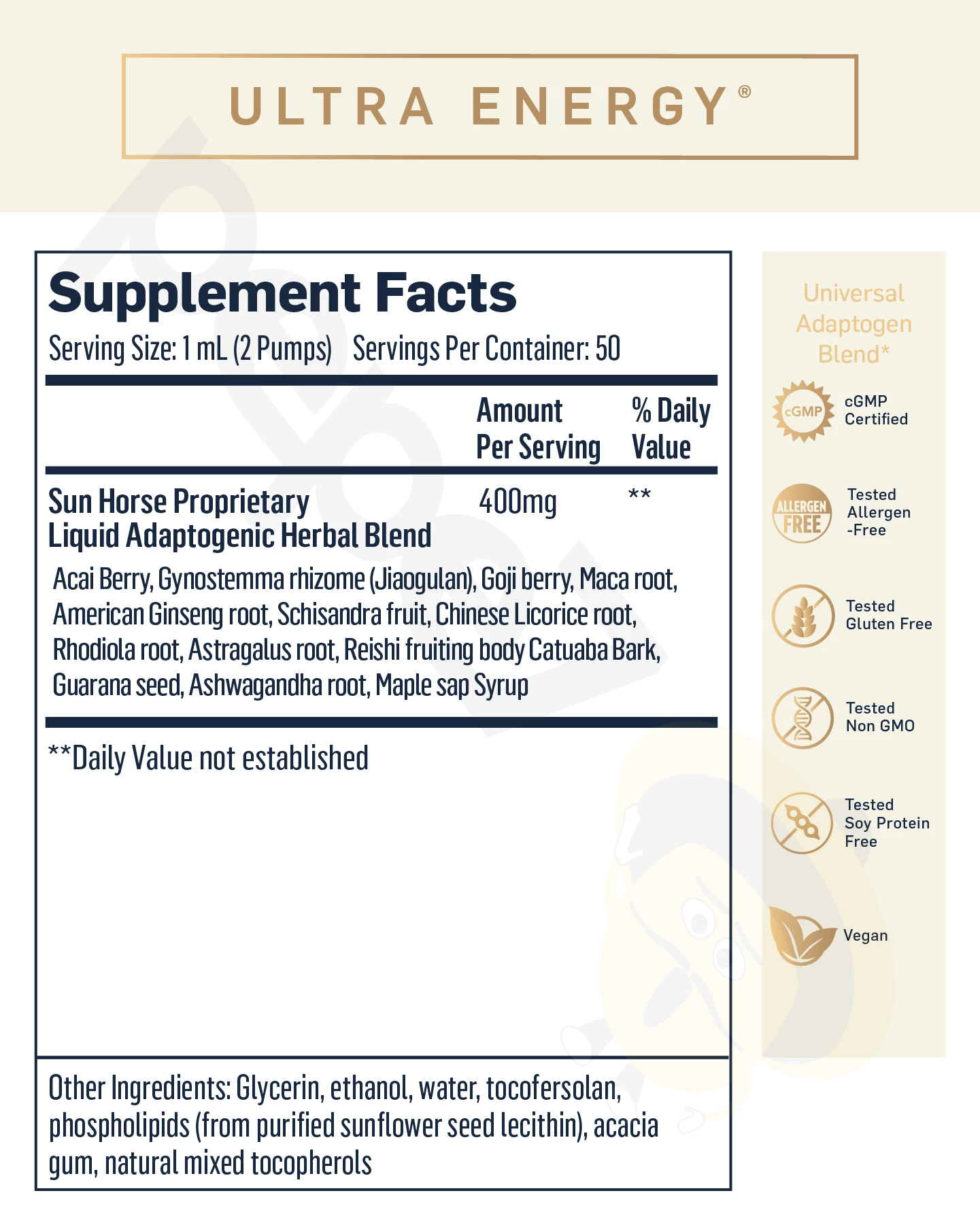 ULTRA ENERGY®

Supplement Facts

Serving Size: 1 mL (2 Pumps) Servings Per Container: 50

| | Amount Per Serving | % Daily Value |
|---|---|---|
| Sun Horse Proprietary Liquid Adaptogenic Herbal Blend | 400mg | ** |

Acai Berry, Gynostemma rhizome (Jiaogulan), Goji berry, Maca root, American Ginseng root, Schisandra fruit, Chinese Licorice root, Rhodiola root, Astragalus root, Reishi fruiting body Catuaba Bark, Guarana seed, Ashwagandha root, Maple sap Syrup

**Daily Value not established

Other Ingredients: Glycerin, ethanol, water, tocofersolan, phospholipids (from purified sunflower seed lecithin), acacia gum, natural mixed tocopherols

Universal Adaptogen Blend*

cGMP

cGMP Certified

ALLERGEN FREE

Tested Allergen -Free

Tested Gluten Free

Tested Non GMO

Tested Soy Protein Free

Vegan